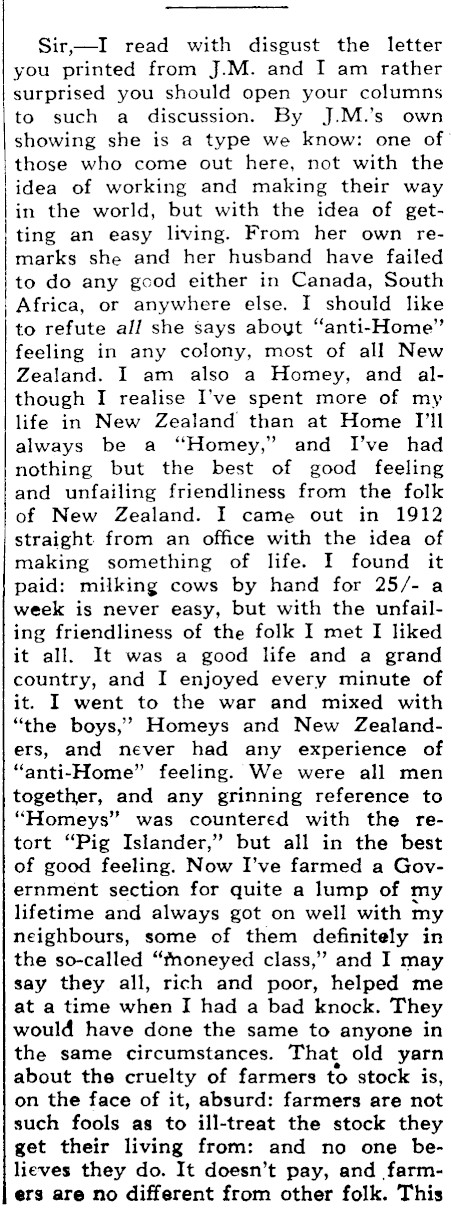 Sir,—I read with disgust the letter you printed from J.M. and I am rather surprised you should open your columns to such a discussion. By J.M.'s own showing she is a type we know: one of those who come out here, not with the idea of working and making their way in the world, but with the idea of getting an easy living. From her own remarks she and her husband have failed to do any good either in Canada, South Africa, or anywhere else. I should like to refute all she says about "anti-Home" feeling in any colony, most of all New Zealand. I am also a Homey, and although I realise I've spent more of my life in New Zealand than at Home I'll always be a "Homey," and I've had nothing but the best of good feeling and unfailing friendliness from the folk of New Zealand. I came out in 1912 straight from an office with the idea of making something of life. I found it paid: milking cows by hand for 25/- a week is never easy, but with the unfailing friendliness of the folk I met I liked it all. It was a good life and a grand country, and I enjoyed every minute of it. I went to the war and mixed with "the boys," Homeys and New Zealanders, and never had any experience of "anti-Home" feeling. We were all men together, and any grinning reference to "Homeys" was countered with the retort "Pig Islander," but all in the best of good feeling. Now I've farmed a Government section for quite a lump of my lifetime and always got on well with my neighbours, some of them definitely in the so-called "moneyed class," and I may say they all, rich and poor, helped me at a time when I had a bad knock. They would have done the same to anyone in the same circumstances. That old yarn about the cruelty of farmers to stock is, on the face of it, absurd: farmers are not such fools as to ill-treat the stock they get their living from: and no one believes they do. It doesn't pay, and farmers are no different from other folk. This